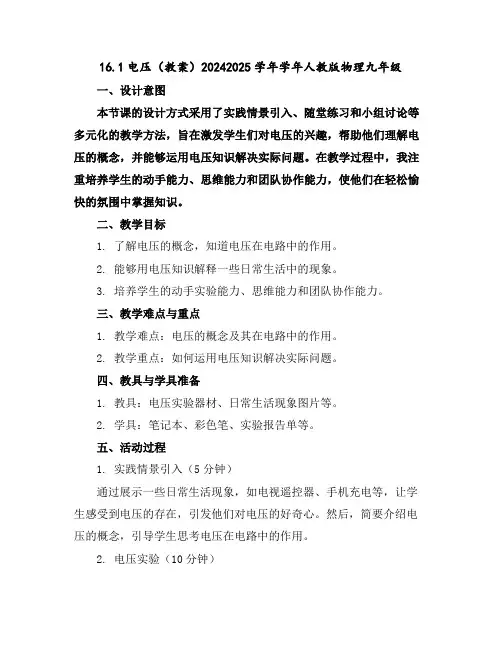 16.1 电压（教案）20242025 学年学年人教版物理九年级

一、设计意图

本节课的设计方式采用了实践情景引入、随堂练习和小组讨论等多元化的教学方法，旨在激发学生们对电压的兴趣，帮助他们理解电压的概念，并能够运用电压知识解决实际问题。在教学过程中，我注重培养学生的动手能力、思维能力和团队协作能力，使他们在轻松愉快的氛围中掌握知识。

二、教学目标

1. 了解电压的概念，知道电压在电路中的作用。

2. 能够用电压知识解释一些日常生活中的现象。

3. 培养学生的动手实验能力、思维能力和团队协作能力。

三、教学难点与重点

1. 教学难点：电压的概念及其在电路中的作用。

2. 教学重点：如何运用电压知识解决实际问题。

四、教具与学具准备

1. 教具：电压实验器材、日常生活现象图片等。

2. 学具：笔记本、彩色笔、实验报告单等。

五、活动过程

1. 实践情景引入（5 分钟）

通过展示一些日常生活现象，如电视遥控器、手机充电等，让学生感受到电压的存在，引发他们对电压的好奇心。然后，简要介绍电压的概念，引导学生思考电压在电路中的作用。

2. 电压实验（10 分钟）